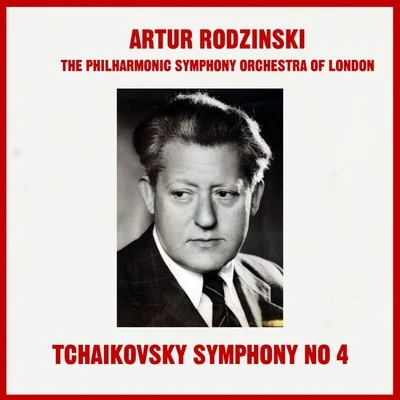 ARTUR RODZINSKI
THE PHILHARMONIC SYMPHONY ORCHESTRA OF LONDON

TCHAIKOVSKY SYMPHONY NO 4